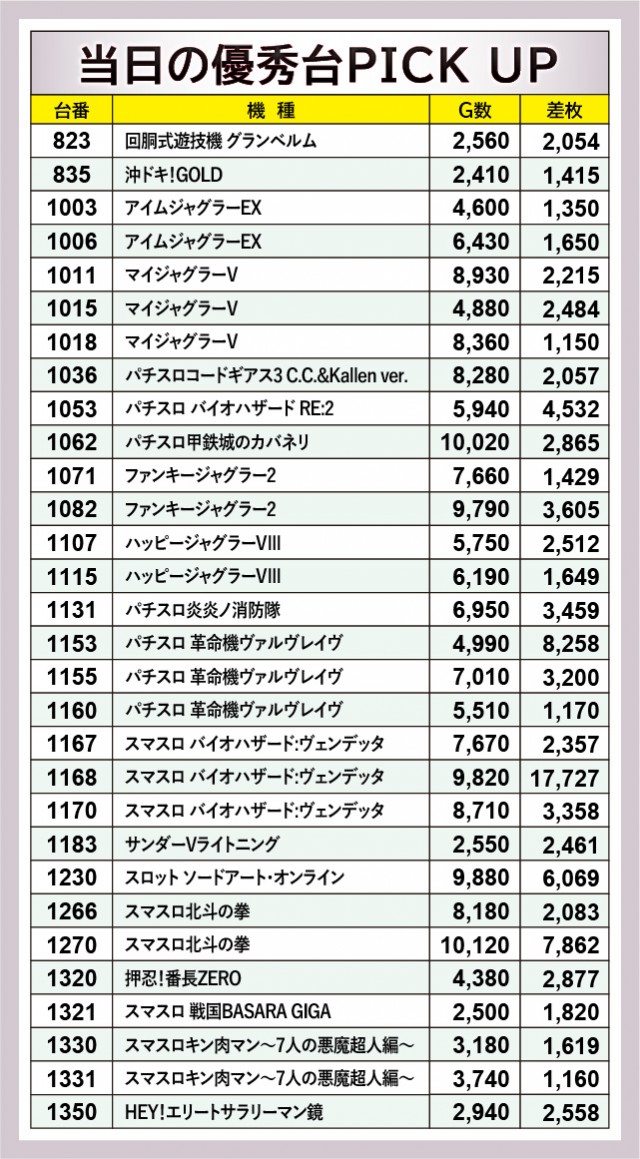 当日の優秀台PICK UP

| 台番 | 機 種 | G数 | 差枚 |
|---|---|---|---|
| 823 | 回胴式遊技機 グランベルム | 2,560 | 2,054 |
| 835 | 沖ドキ!GOLD | 2,410 | 1,415 |
| 1003 | アイムジャグラーEX | 4,600 | 1,350 |
| 1006 | アイムジャグラーEX | 6,430 | 1,650 |
| 1011 | マイジャグラーV | 8,930 | 2,215 |
| 1015 | マイジャグラーV | 4,880 | 2,484 |
| 1018 | マイジャグラーV | 8,360 | 1,150 |
| 1036 | パチスロコードギアス3 C.C.&Kallen ver. | 8,280 | 2,057 |
| 1053 | パチスロ バイオハザード RE:2 | 5,940 | 4,532 |
| 1062 | パチスロ甲鉄城のカバネリ | 10,020 | 2,865 |
| 1071 | ファンキージャグラー2 | 7,660 | 1,429 |
| 1082 | ファンキージャグラー2 | 9,790 | 3,605 |
| 1107 | ハッピージャグラーVIII | 5,750 | 2,512 |
| 1115 | ハッピージャグラーVIII | 6,190 | 1,649 |
| 1131 | パチスロ炎炎ノ消防隊 | 6,950 | 3,459 |
| 1153 | パチスロ 革命機ヴァルヴレイヴ | 4,990 | 8,258 |
| 1155 | パチスロ 革命機ヴァルヴレイヴ | 7,010 | 3,200 |
| 1160 | パチスロ 革命機ヴァルヴレイヴ | 5,510 | 1,170 |
| 1167 | スマスロ バイオハザード:ヴェンデッタ | 7,670 | 2,357 |
| 1168 | スマスロ バイオハザード:ヴェンデッタ | 9,820 | 17,727 |
| 1170 | スマスロ バイオハザード:ヴェンデッタ | 8,710 | 3,358 |
| 1183 | サンダーVライトニング | 2,550 | 2,461 |
| 1230 | スロット ソードアート・オンライン | 9,880 | 6,069 |
| 1266 | スマスロ北斗の拳 | 8,180 | 2,083 |
| 1270 | スマスロ北斗の拳 | 10,120 | 7,862 |
| 1320 | 押忍!番長ZERO | 4,380 | 2,877 |
| 1321 | スマスロ 戦国BASARA GIGA | 2,500 | 1,820 |
| 1330 | スマスロキン肉マン～7人の悪魔超人編～ | 3,180 | 1,619 |
| 1331 | スマスロキン肉マン～7人の悪魔超人編～ | 3,740 | 1,160 |
| 1350 | HEY!エリートサラリーマン鏡 | 2,940 | 2,558 |